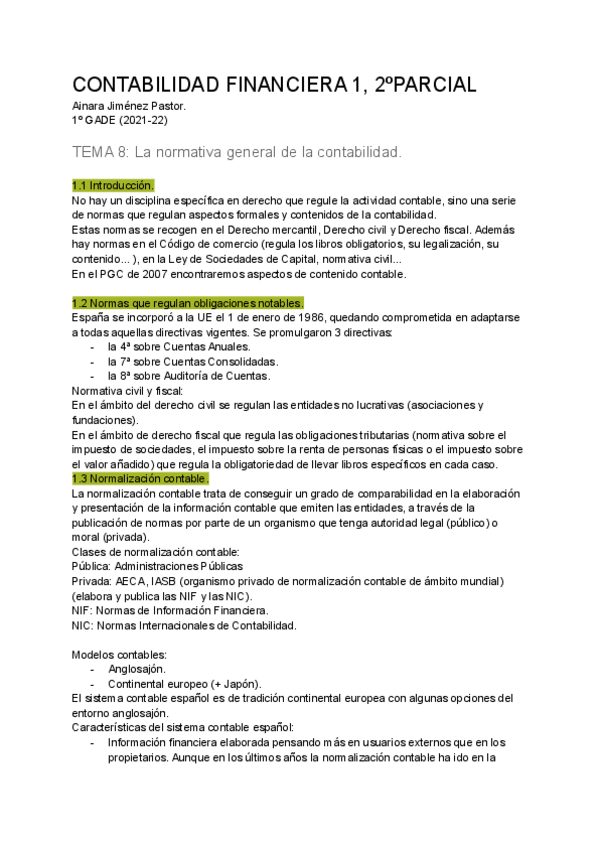 CONTABILIDAD FINANCIERA 1, 2ºPARCIAL
Ainara Jiménez Pastor.
1º GADE (2021-22)

TEMA 8: La normativa general de la contabilidad.

1.1 Introducción.
No hay un disciplina específica en derecho que regule la actividad contable, sino una serie de normas que regulan aspectos formales y contenidos de la contabilidad.
Estas normas se recogen en el Derecho mercantil, Derecho civil y Derecho fiscal. Además hay normas en el Código de comercio (regula los libros obligatorios, su legalización, su contenido... ), en la Ley de Sociedades de Capital, normativa civil...
En el PGC de 2007 encontraremos aspectos de contenido contable.

1.2 Normas que regulan obligaciones notables.
España se incorporó a la UE el 1 de enero de 1986, quedando comprometida en adaptarse a todas aquellas directivas vigentes. Se promulgaron 3 directivas:
- la 4ª sobre Cuentas Anuales.
- la 7ª sobre Cuentas Consolidadas.
- la 8ª sobre Auditoría de Cuentas.
Normativa civil y fiscal:
En el ámbito del derecho civil se regulan las entidades no lucrativas (asociaciones y fundaciones).
En el ámbito de derecho fiscal que regula las obligaciones tributarias (normativa sobre el impuesto de sociedades, el impuesto sobre la renta de personas físicas o el impuesto sobre el valor añadido) que regula la obligatoriedad de llevar libros específicos en cada caso.
1.3 Normalización contable.
La normalización contable trata de conseguir un grado de comparabilidad en la elaboración y presentación de la información contable que emiten las entidades, a través de la publicación de normas por parte de un organismo que tenga autoridad legal (público) o moral (privada).
Clases de normalización contable:
Pública: Administraciones Públicas
Privada: AECA, IASB (organismo privado de normalización contable de ámbito mundial) (elabora y publica las NIF y las NIC).
NIF: Normas de Información Financiera.
NIC: Normas Internacionales de Contabilidad.

Modelos contables:
- Anglosajón.
- Continental europeo (+ Japón).
El sistema contable español es de tradición continental europea con algunas opciones del entorno anglosajón.
Características del sistema contable español:
- Información financiera elaborada pensando más en usuarios externos que en los propietarios. Aunque en los últimos años la normalización contable ha ido en la